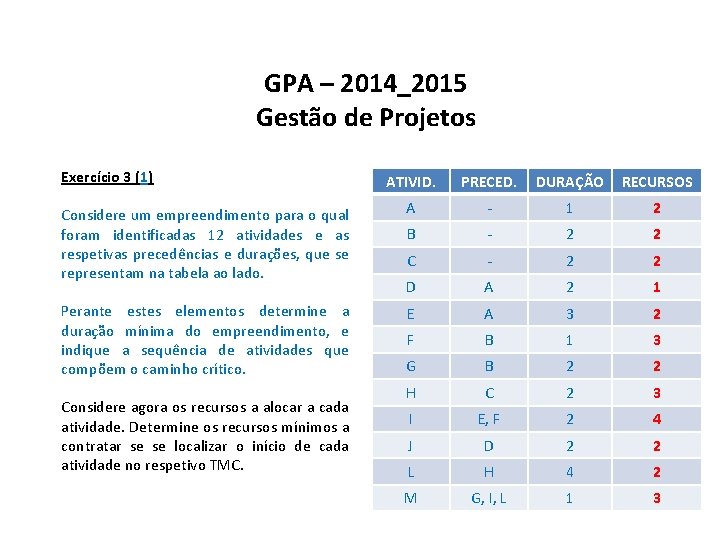 GPA – 2014_2015
Gestão de Projetos

Exercício 3 (1)

Considere um empreendimento para o qual foram identificadas 12 atividades e as respetivas precedências e durações, que se representam na tabela ao lado.

Perante estes elementos determine a duração mínima do empreendimento, e indique a sequência de atividades que compõem o caminho crítico.

Considere agora os recursos a alocar a cada atividade. Determine os recursos mínimos a contratar se se localizar o início de cada atividade no respetivo TMC.

| ATIVID. | PRECED. | DURAÇÃO | RECURSOS |
|---|---|---|---|
| A | - | 1 | 2 |
| B | - | 2 | 2 |
| C | - | 2 | 2 |
| D | A | 2 | 1 |
| E | A | 3 | 2 |
| F | B | 1 | 3 |
| G | B | 2 | 2 |
| H | C | 2 | 3 |
| I | E, F | 2 | 4 |
| J | D | 2 | 2 |
| L | H | 4 | 2 |
| M | G, I, L | 1 | 3 |